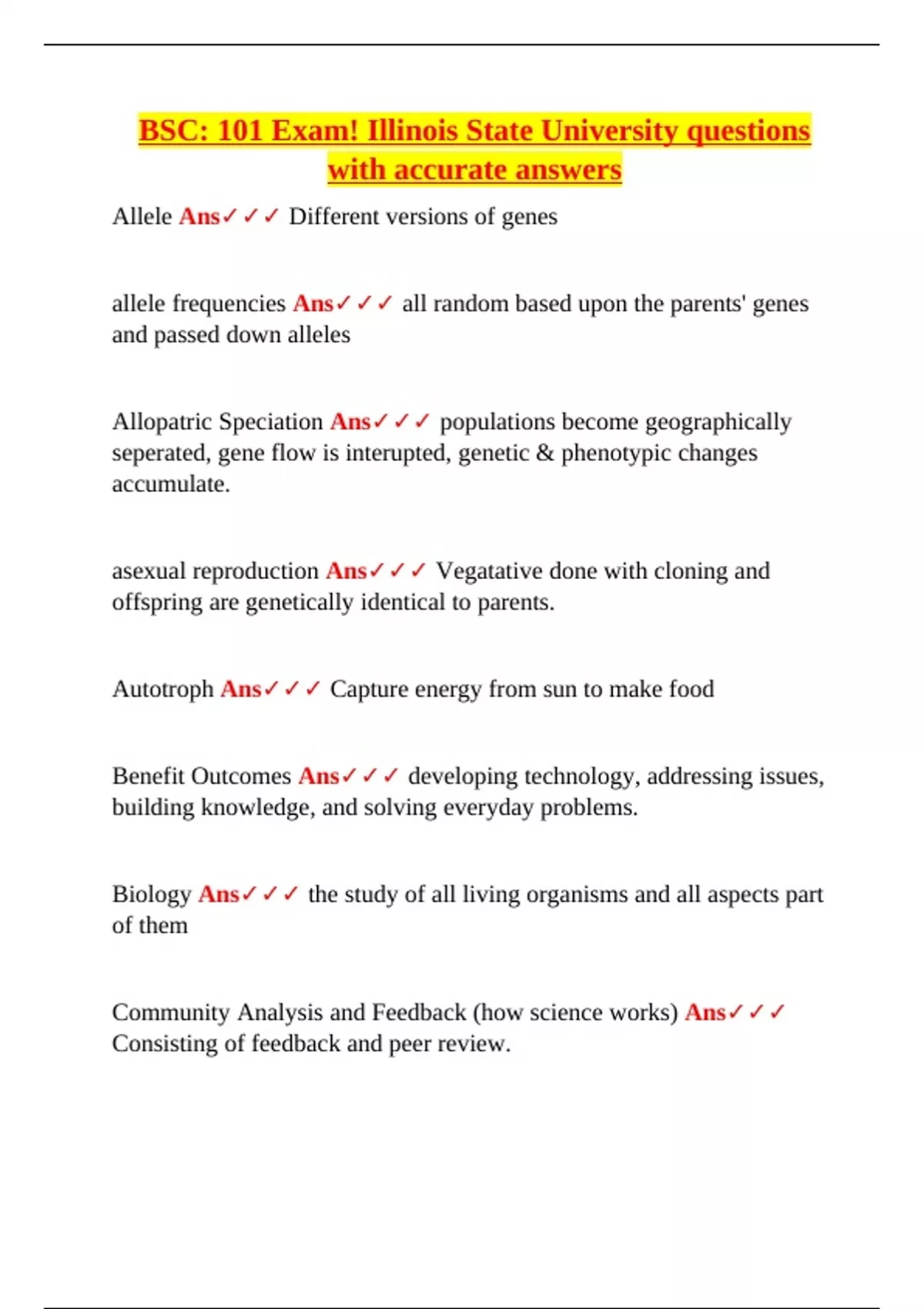 BSC: 101 Exam! Illinois State University questions with accurate answers

Allele Ans✓✓✓ Different versions of genes

allele frequencies Ans✓✓✓ all random based upon the parents' genes and passed down alleles

Allopatric Speciation Ans✓✓✓ populations become geographically seperated, gene flow is interupted, genetic & phenotypic changes accumulate.

asexual reproduction Ans✓✓✓ Vegatative done with cloning and offspring are genetically identical to parents.

Autotroph Ans✓✓✓ Capture energy from sun to make food

Benefit Outcomes Ans✓✓✓ developing technology, addressing issues, building knowledge, and solving everyday problems.

Biology Ans✓✓✓ the study of all living organisms and all aspects part of them

Community Analysis and Feedback (how science works) Ans✓✓✓ Consisting of feedback and peer review.